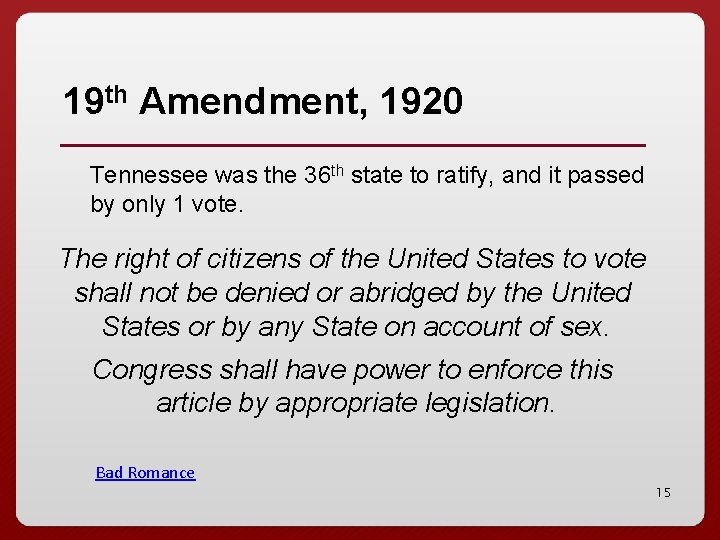 19th Amendment, 1920

Tennessee was the 36th state to ratify, and it passed by only 1 vote.

The right of citizens of the United States to vote shall not be denied or abridged by the United States or by any State on account of sex.

Congress shall have power to enforce this article by appropriate legislation.

Bad Romance

15